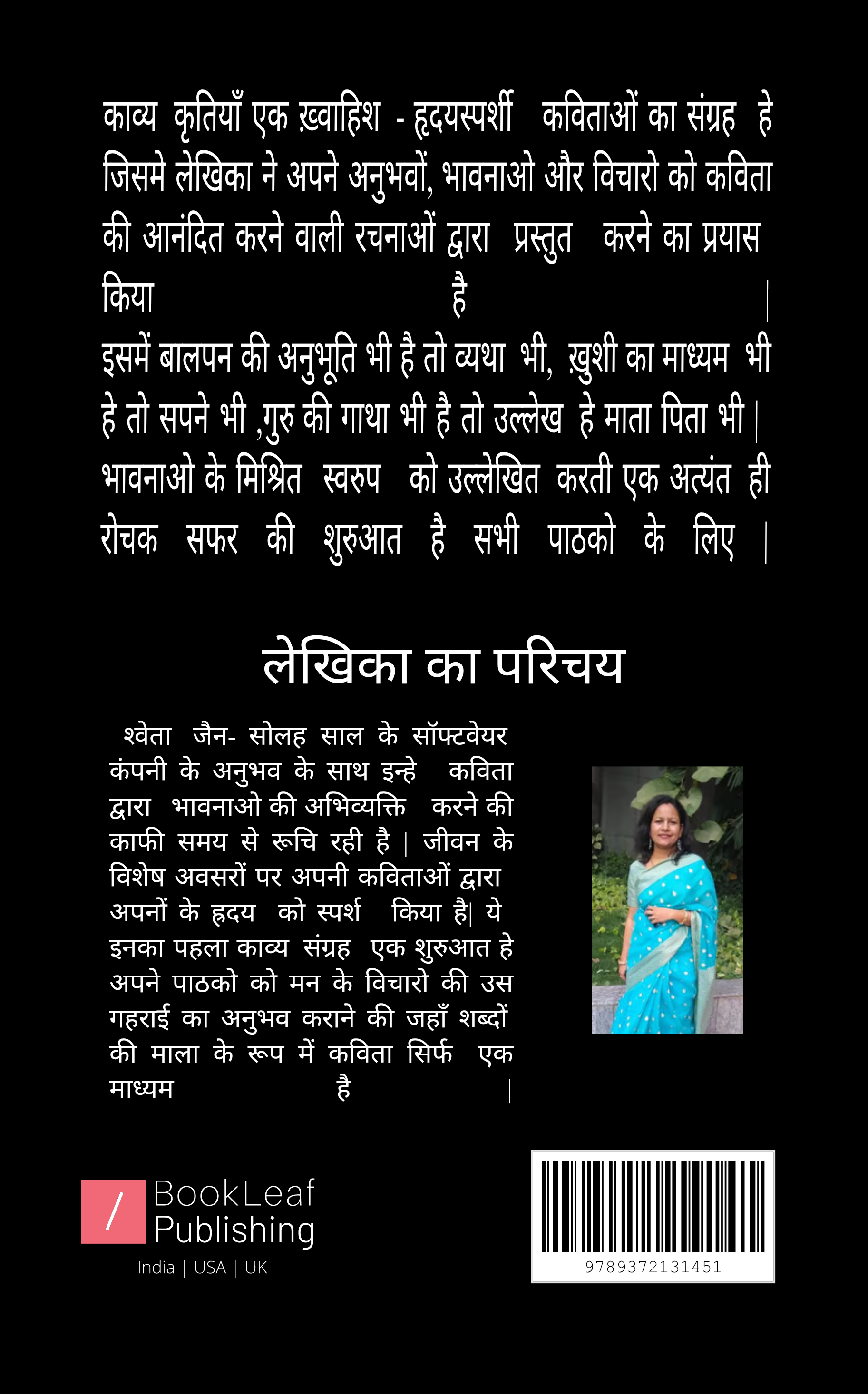 काव्य कृतियाँ एक ख़्वाहिश - हृदयस्पर्शी कविताओं का संग्रह हे जिसमे लेखिका ने अपने अनुभवों, भावनाओ और विचारो को कविता की आनंदित करने वाली रचनाओं द्वारा प्रस्तुत करने का प्रयास किया है |
इसमें बालपन की अनुभूति भी है तो व्यथा भी, ख़ुशी का माध्यम भी हे तो सपने भी ,गुरु की गाथा भी है तो उल्लेख हे माता पिता भी | भावनाओ के मिश्रित स्वरुप को उल्लेखित करती एक अत्यंत ही रोचक सफर की शुरुआत है सभी पाठको के लिए |

लेखिका का परिचय

श्वेता जैन- सोलह साल के सॉफ्टवेयर कंपनी के अनुभव के साथ इन्हे कविता द्वारा भावनाओ की अभिव्यक्ति करने की काफी समय से रूचि रही है | जीवन के विशेष अवसरों पर अपनी कविताओं द्वारा अपनों के ह्रदय को स्पर्श किया है| ये इनका पहला काव्य संग्रह एक शुरुआत हे अपने पाठको को मन के विचारो की उस गहराई का अनुभव कराने की जहाँ शब्दों की माला के रूप में कविता सिर्फ एक माध्यम है |

/ BookLeaf Publishing
India | USA | UK

9789372131451